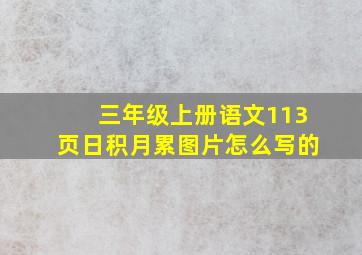 三年级上册语文113页日积月累图片怎么写的